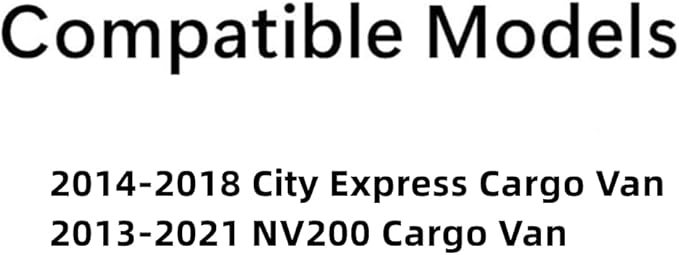 Compatible Models

2014-2018 City Express Cargo Van
2013-2021 NV200 Cargo Van